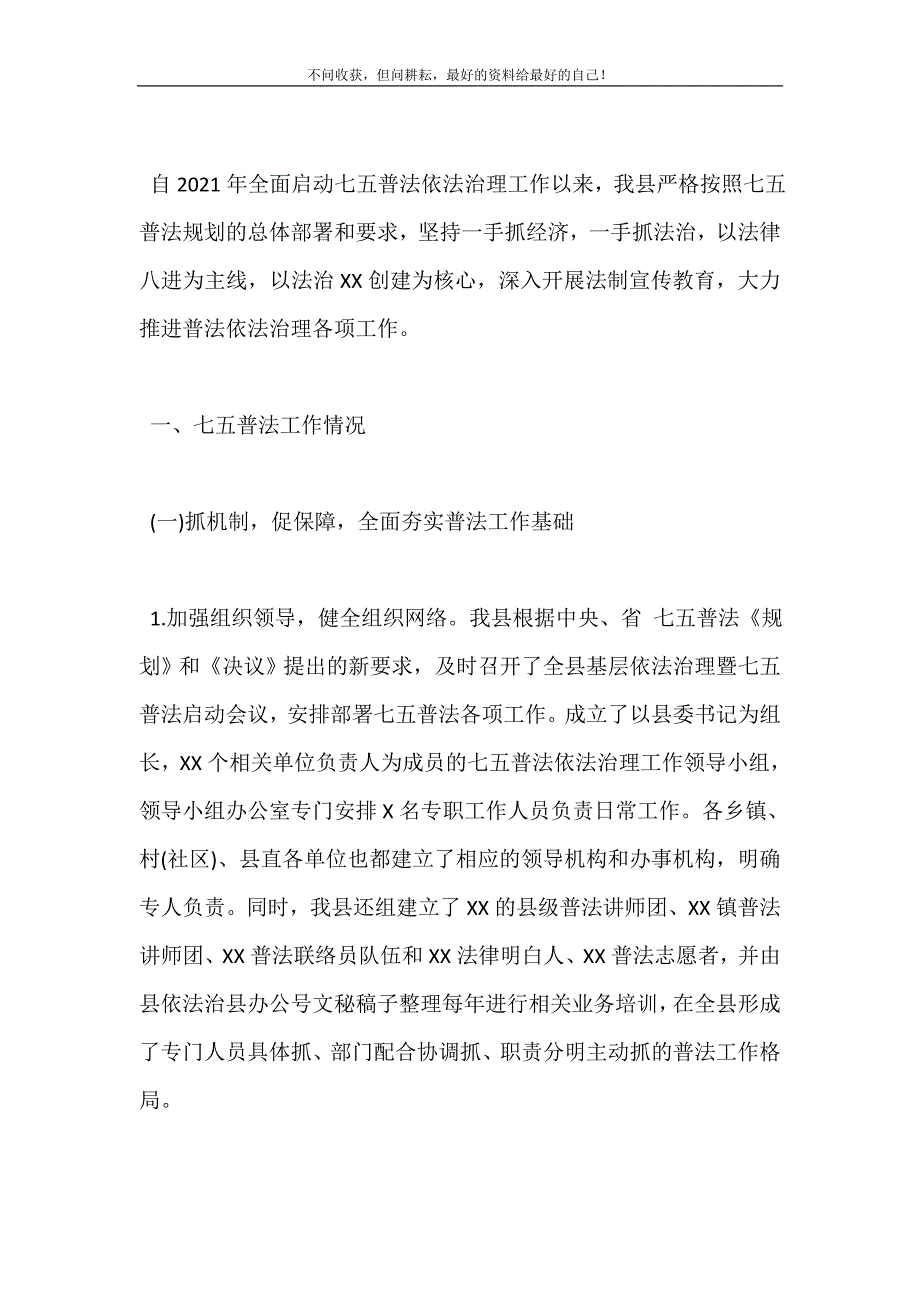 不问收获，但问耕耘，最好的资料给最好的自己！

自 2021 年全面启动七五普法依法治理工作以来，我县严格按照七五普法规划的总体部署和要求，坚持一手抓经济，一手抓法治，以法律八进为主线，以法治 XX 创建为核心，深入开展法制宣传教育，大力推进普法依法治理各项工作。

一、七五普法工作情况

(一)抓机制，促保障，全面夯实普法工作基础

1.加强组织领导，健全组织网络。我县根据中央、省 七五普法《规划》和《决议》提出的新要求，及时召开了全县基层依法治理暨七五普法启动会议，安排部署七五普法各项工作。成立了以县委书记为组长，XX 个相关单位负责人为成员的七五普法依法治理工作领导小组，领导小组办公室专门安排 X 名专职工作人员负责日常工作。各乡镇、村(社区)、县直各单位也都建立了相应的领导机构和办事机构，明确专人负责。同时，我县还组建立了 XX 的县级普法讲师团、XX 镇普法讲师团、XX 普法联络员队伍和 XX 法律明白人、XX 普法志愿者，并由县依法治县办公号文秘稿子整理每年进行相关业务培训，在全县形成了专门人员具体抓、部门配合协调抓、职责分明主动抓的普法工作格局。